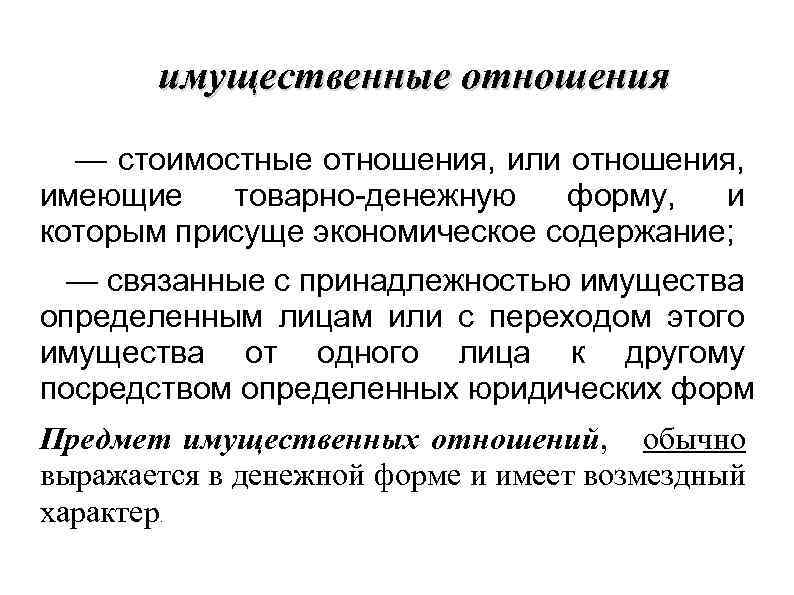 имущественные отношения

— стоимостные отношения, или отношения, имеющие товарно-денежную форму, и которым присуще экономическое содержание;

— связанные с принадлежностью имущества определенным лицам или с переходом этого имущества от одного лица к другому посредством определенных юридических форм

Предмет имущественных отношений, обычно выражается в денежной форме и имеет возмездный характер.